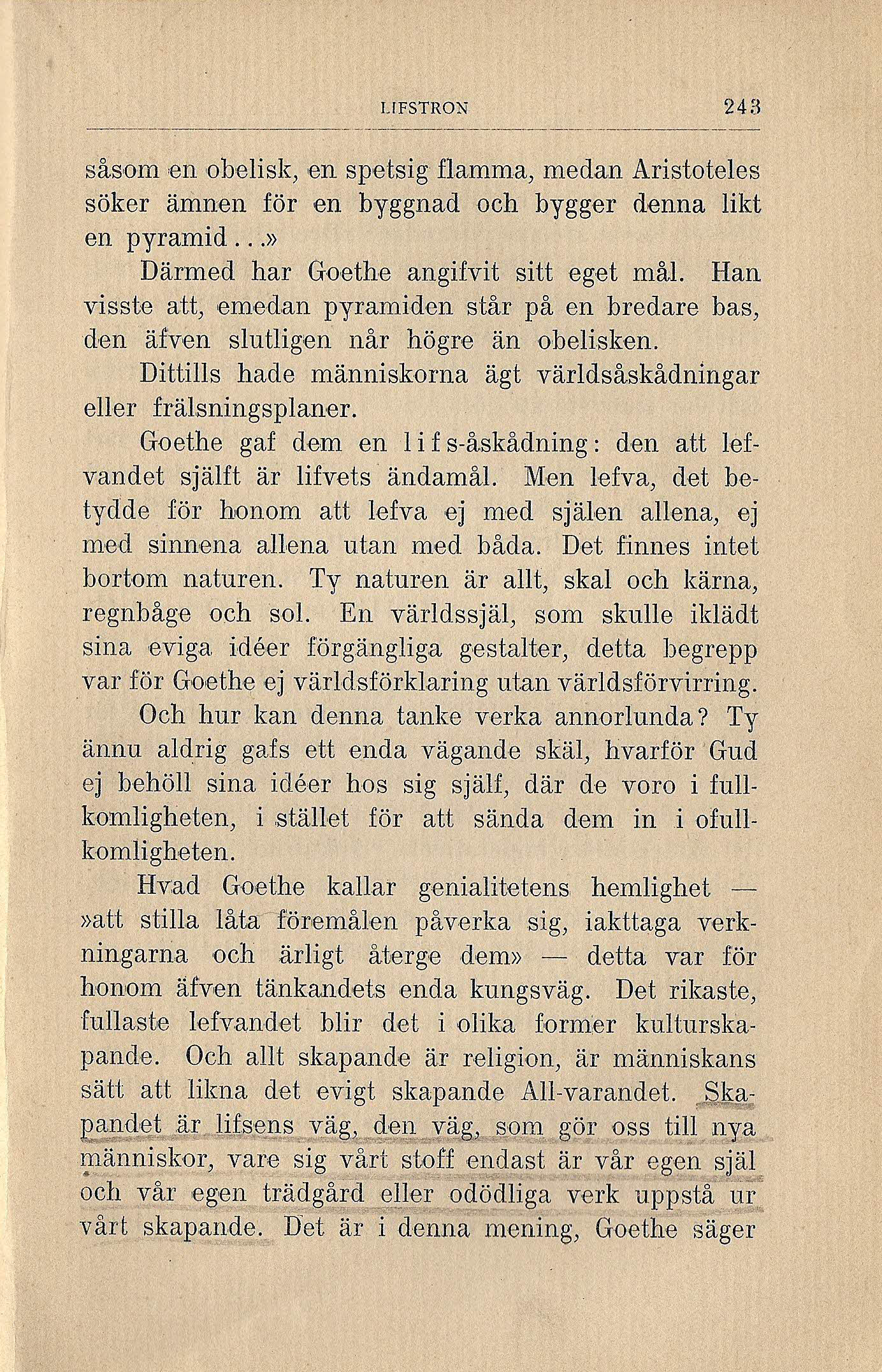 LIFSTRON 243

såsom en obelisk, en spetsig flamma, medan Aristoteles söker ämnen för en byggnad och bygger denna likt en pyramid...»

Därmed har Goethe angifvit sitt eget mål. Han visste att, emedan pyramiden står på en bredare bas, den äfven slutligen når högre än obelisken.

Dittills hade människorna ägt världsåskådningar eller frälsningsplaner.

Goethe gaf dem en lifs-åskådning: den att lefvandet själft är lifvets ändamål. Men lefva, det betydde för honom att lefva ej med själen allena, ej med sinnena allena utan med båda. Det finnes intet bortom naturen. Ty naturen är allt, skal och kärna, regnbåge och sol. En världssjäl, som skulle iklädt sina eviga idéer förgängliga gestalter, detta begrepp var för Goethe ej världsförklaring utan världsförvirring.

Och hur kan denna tanke verka annorlunda? Ty ännu aldrig gafs ett enda vägande skäl, hvarför Gud ej behöll sina idéer hos sig själf, där de voro i fullkomligheten, i stället för att sända dem in i ofullkomligheten.

Hvad Goethe kallar genialitetens hemlighet — »att stilla låta föremålen påverka sig, iakttaga verkningarna och ärligt återge dem» — detta var för honom äfven tänkandets enda kungsväg. Det rikaste, fullaste lefvandet blir det i olika former kulturskapande. Och allt skapande är religion, är människans sätt att likna det evigt skapande All-varandet. Skapandet är lifsens väg, den väg, som gör oss till nya människor, vare sig vårt stoff endast är vår egen själ och vår egen trädgård eller odödliga verk uppstå ur vårt skapande. Det är i denna mening, Goethe säger